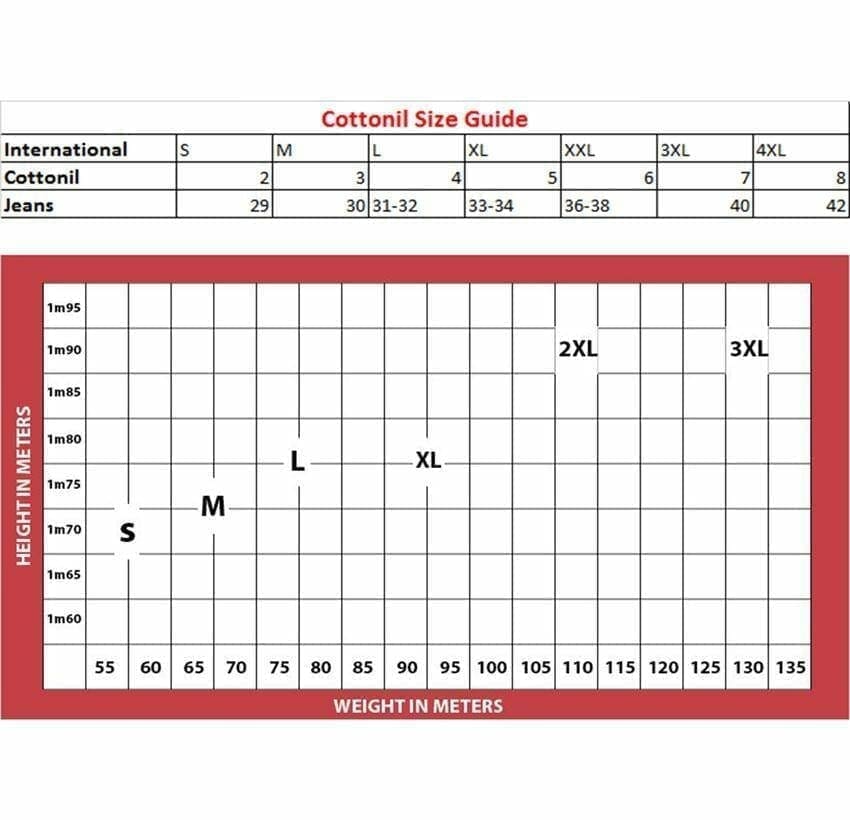 Cottonil Size Guide

| International | S | M | L | XL | XXL | 3XL | 4XL |
|---|---|---|---|---|---|---|---|
| Cottonil | 2 | 3 | 4 | 5 | 6 | 7 | 8 |
| Jeans | 29 | 30 | 31-32 | 33-34 | 36-38 | 40 | 42 |

HEIGHT IN METERS

1m95
1m90
1m85
1m80
1m75
1m70
1m65
1m60

2XL
3XL
L
XL
M
S

55 60 65 70 75 80 85 90 95 100 105 110 115 120 125 130 135

WEIGHT IN METERS